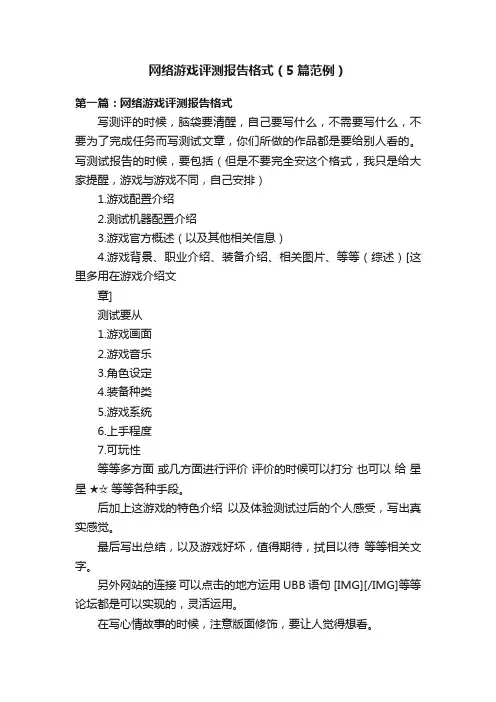 网络游戏评测报告格式（5篇范例）

第一篇：网络游戏评测报告格式

写测评的时候，脑袋要清醒，自己要写什么，不需要写什么，不要为了完成任务而写测试文章，你们所做的作品都是要给别人看的。写测试报告的时候，要包括（但是不要完全安这个格式，我只是给大家提醒，游戏与游戏不同，自己安排）

1.游戏配置介绍

2.测试机器配置介绍

3.游戏官方概述（以及其他相关信息）

4.游戏背景、职业介绍、装备介绍、相关图片、等等（综述）[这里多用在游戏介绍文

章]

测试要从

1.游戏画面

2.游戏音乐

3.角色设定

4.装备种类

5.游戏系统

6.上手程度

7.可玩性

等等多方面 或几方面进行评价 评价的时候可以打分 也可以 给 星星 ★☆ 等等各种手段。

后加上这游戏的特色介绍 以及体验测试过后的个人感受，写出真实感觉。

最后写出总结，以及游戏好坏，值得期待，拭目以待 等等相关文字。

另外网站的连接 可以点击的地方运用 UBB 语句 [IMG][/IMG]等等论坛都是可以实现的，灵活运用。

在写心情故事的时候，注意版面修饰，要让人觉得想看。